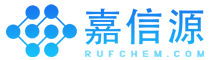 嘉信源
RUFCHEM.COM